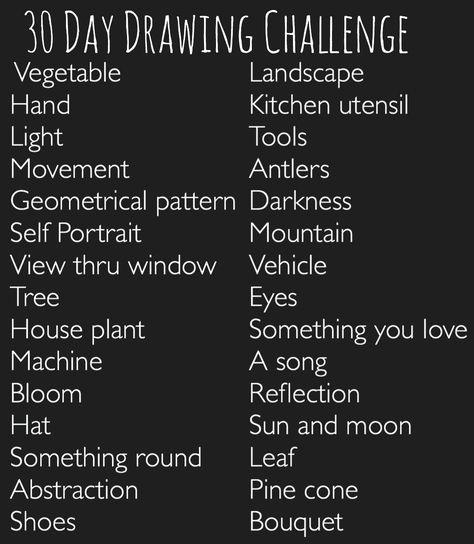 30 DAY DRAWING CHALLENGE

Vegetable
Hand
Light
Movement
Geometrical pattern
Self Portrait
View thru window
Tree
House plant
Machine
Bloom
Hat
Something round
Abstraction
Shoes

Landscape
Kitchen utensil
Tools
Antlers
Darkness
Mountain
Vehicle
Eyes
Something you love
A song
Reflection
Sun and moon
Leaf
Pine cone
Bouquet